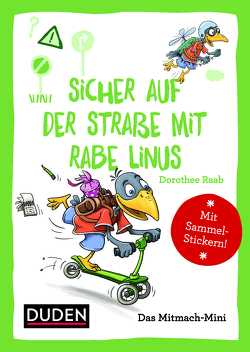 SICHER AUF DER STRAßE MIT RABE LINUS

Dorothee Raab

Mit Sammel-Stickern!

DUDEN

Das Mitmach-Mini